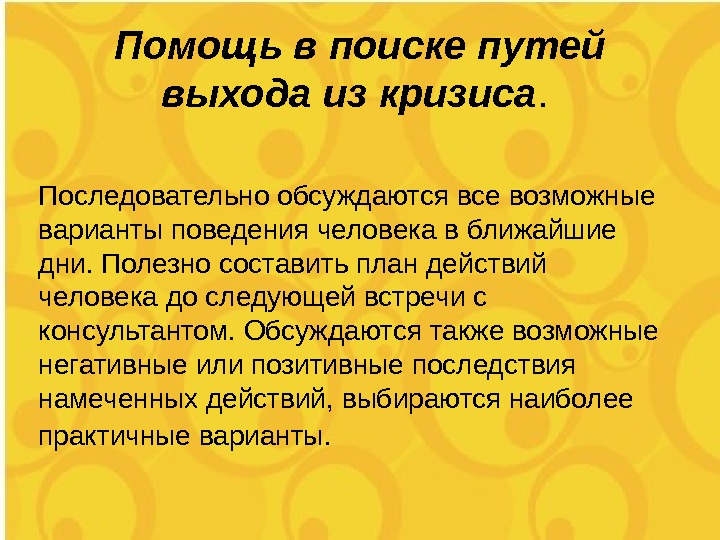 Помощь в поиске путей выхода из кризиса.

Последовательно обсуждаются все возможные варианты поведения человека в ближайшие дни. Полезно составить план действий человека до следующей встречи с консультантом. Обсуждаются также возможные негативные или позитивные последствия намеченных действий, выбираются наиболее практичные варианты.